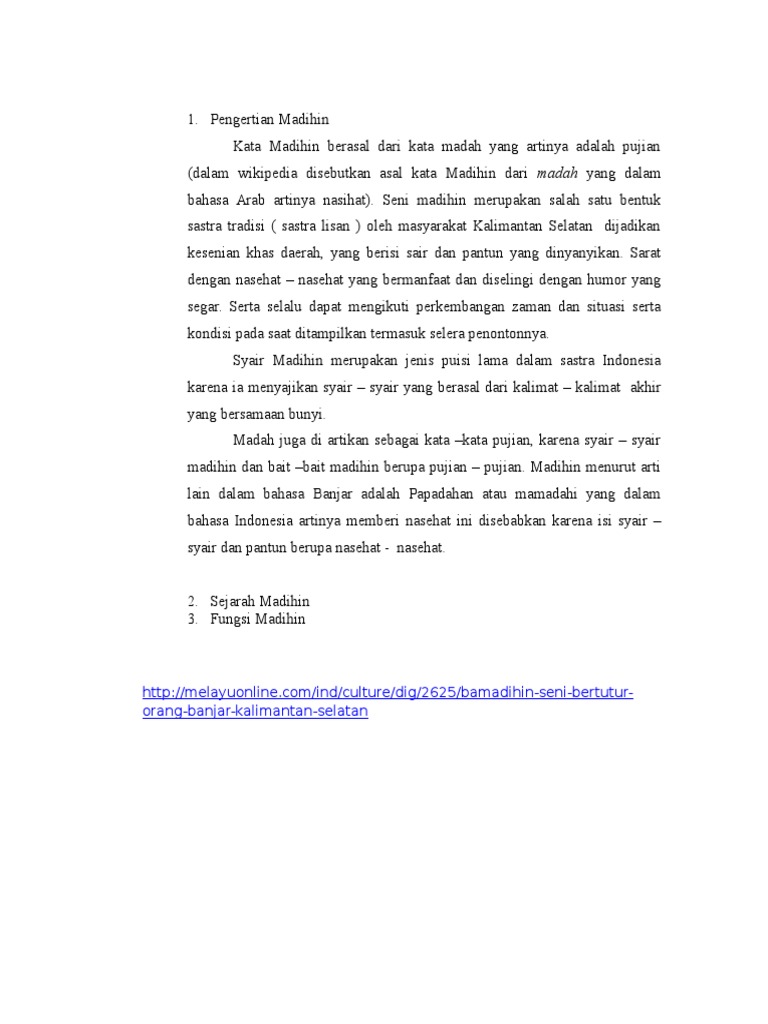 1. Pengertian Madihin

Kata Madihin berasal dari kata madah yang artinya adalah pujian (dalam wikipedia disebutkan asal kata Madihin dari madah yang dalam bahasa Arab artinya nasihat). Seni madihin merupakan salah satu bentuk sastra tradisi ( sastra lisan ) oleh masyarakat Kalimantan Selatan dijadikan kesenian khas daerah, yang berisi sair dan pantun yang dinyanyikan. Sarat dengan nasehat – nasehat yang bermanfaat dan diselingi dengan humor yang segar. Serta selalu dapat mengikuti perkembangan zaman dan situasi serta kondisi pada saat ditampilkan termasuk selera penontonnya.

Syair Madihin merupakan jenis puisi lama dalam sastra Indonesia karena ia menyajikan syair – syair yang berasal dari kalimat – kalimat akhir yang bersamaan bunyi.

Madah juga di artikan sebagai kata –kata pujian, karena syair – syair madihin dan bait –bait madihin berupa pujian – pujian. Madihin menurut arti lain dalam bahasa Banjar adalah Papadahan atau mamadahi yang dalam bahasa Indonesia artinya memberi nasehat ini disebabkan karena isi syair – syair dan pantun berupa nasehat - nasehat.

2. Sejarah Madihin
3. Fungsi Madihin

http://melayuonline.com/ind/culture/dig/2625/bamadihin-seni-bertutur-orang-banjar-kalimantan-selatan